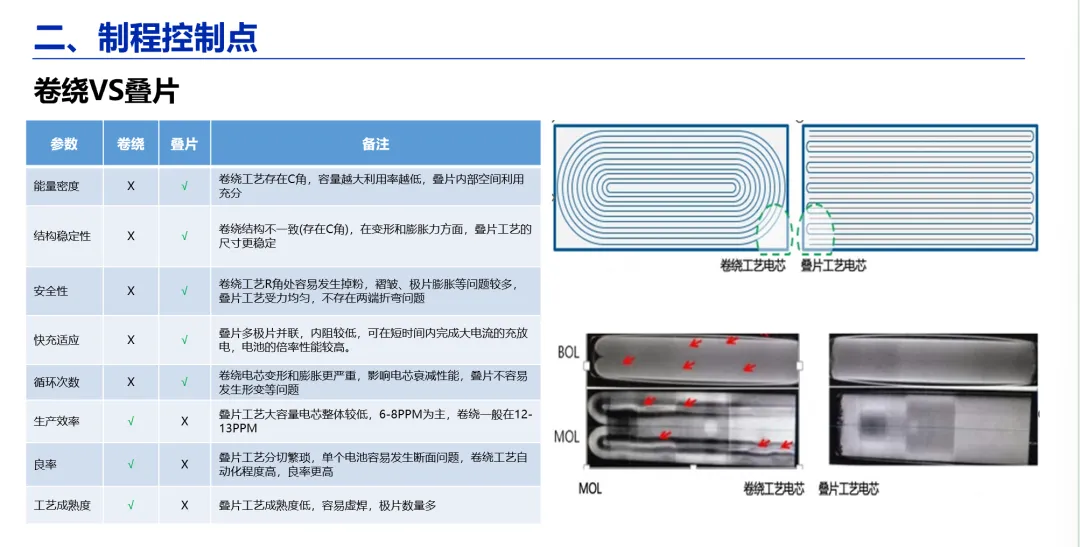 二、制程控制点

卷绕VS叠片

| 参数 | 卷绕 | 叠片 | 备注 |
|---|---|---|---|
| 能量密度 | X | √ | 卷绕工艺存在C角，容量越大利用率越低，叠片内部空间利用充分 |
| 结构稳定性 | X | √ | 卷绕结构不一致(存在C角)，在变形和膨胀力方面，叠片工艺的尺寸更稳定 |
| 安全性 | X | √ | 卷绕工艺R角处容易发生掉粉，褶皱、极片膨胀等问题较多，叠片工艺受力均匀，不存在两端折弯问题 |
| 快充适应 | X | √ | 叠片多极片并联，内阻较低，可在短时间内完成大电流的充放电，电池的倍率性能较高。 |
| 循环次数 | X | √ | 卷绕电芯变形和膨胀更严重，影响电芯衰减性能，叠片不容易发生形变等问题 |
| 生产效率 | √ | X | 叠片工艺大容量电芯整体较低，6-8PPM为主，卷绕一般在12-13PPM |
| 良率 | √ | X | 叠片工艺分切繁琐，单个电池容易发生断面问题，卷绕工艺自动化程度高，良率更高 |
| 工艺成熟度 | √ | X | 叠片工艺成熟度低，容易虚焊，极片数量多 |

卷绕工艺电芯 叠片工艺电芯

BOL

MOL

MOL 卷绕工艺电芯 叠片工艺电芯